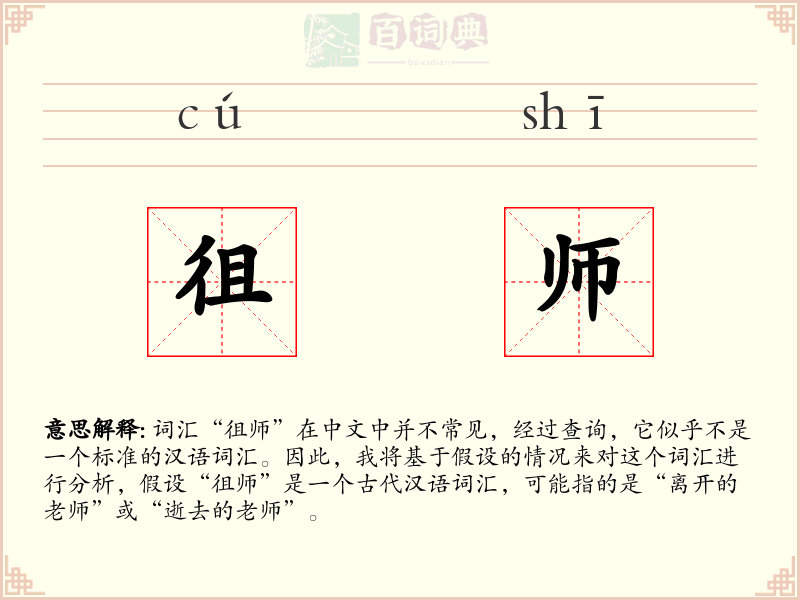 百词典
baicidian

cú shī

徂 师

意思解释: 词汇“徂师”在中文中并不常见，经过查询，它似乎不是一个标准的汉语词汇。因此，我将基于假设的情况来对这个词汇进行分析，假设“徂师”是一个古代汉语词汇，可能指的是“离开的老师”或“逝去的老师”。